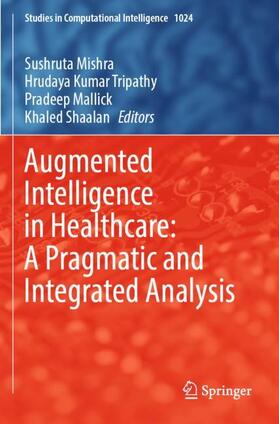 Studies in Computational Intelligence 1024

Sushruta Mishra
Hrudaya Kumar Tripathy
Pradeep Mallick
Khaled Shaalan Editors

Augmented Intelligence in Healthcare: A Pragmatic and Integrated Analysis

Springer